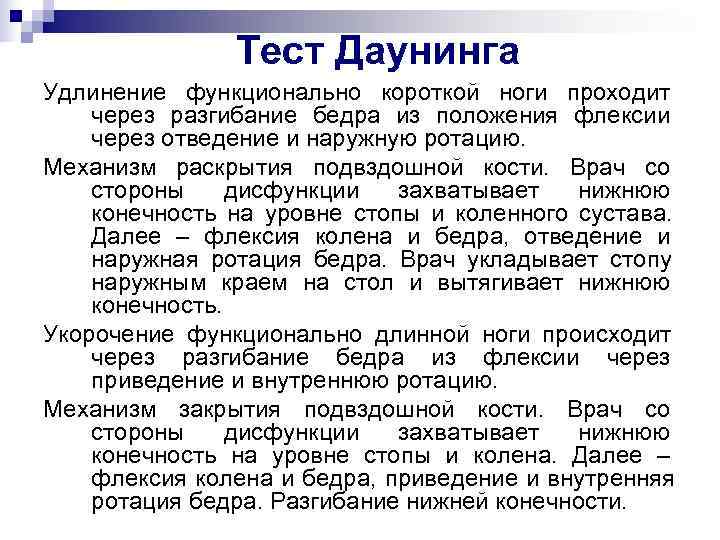 Тест Даунинга

Удлинение функционально короткой ноги проходит через разгибание бедра из положения флексии через отведение и наружную ротацию.

Механизм раскрытия подвздошной кости. Врач со стороны дисфункции захватывает нижнюю конечность на уровне стопы и коленного сустава. Далее – флексия колена и бедра, отведение и наружная ротация бедра. Врач укладывает стопу наружным краем на стол и вытягивает нижнюю конечность.

Укорочение функционально длинной ноги происходит через разгибание бедра из флексии через приведение и внутреннюю ротацию.

Механизм закрытия подвздошной кости. Врач со стороны дисфункции захватывает нижнюю конечность на уровне стопы и колена. Далее – флексия колена и бедра, приведение и внутренняя ротация бедра. Разгибание нижней конечности.